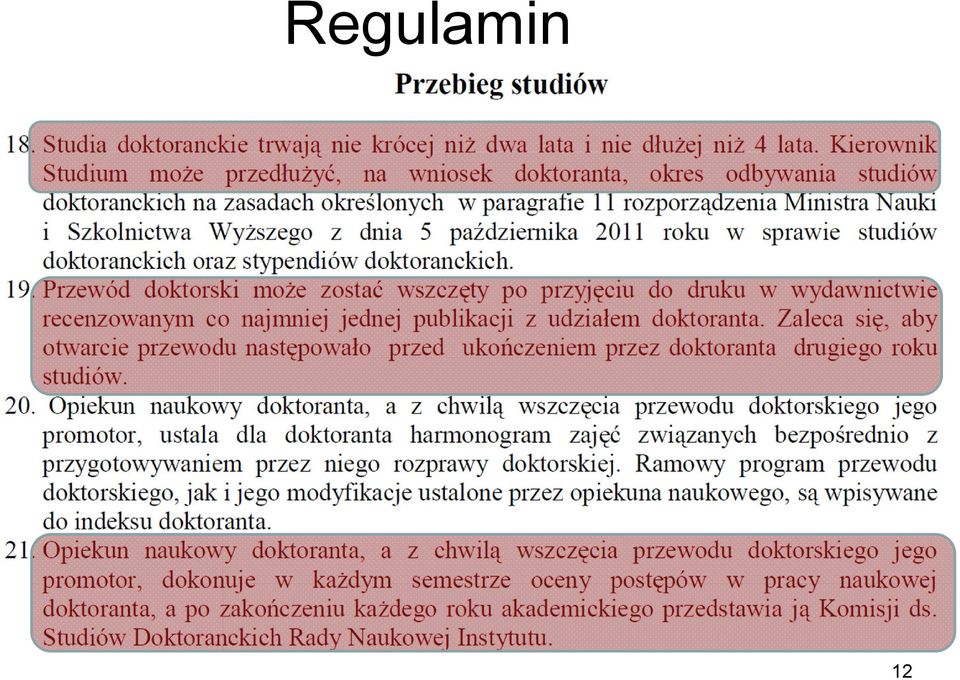 Regulamin

Przebieg studiów

18. Studia doktoranckie trwają nie krócej niż dwa lata i nie dłużej niż 4 lata. Kierownik Studium może przedłużyć, na wniosek doktoranta, okres odbywania studiów doktoranckich na zasadach określonych w paragrafie 11 rozporządzenia Ministra Nauki i Szkolnictwa Wyższego z dnia 5 października 2011 roku w sprawie studiów doktoranckich oraz stypendiów doktoranckich.

19. Przewód doktorski może zostać wszczęty po przyjęciu do druku w wydawnictwie recenzowanym co najmniej jednej publikacji z udziałem doktoranta. Zaleca się, aby otwarcie przewodu następowało przed ukończeniem przez doktoranta drugiego roku studiów.

20. Opiekun naukowy doktoranta, a z chwilą wszczęcia przewodu doktorskiego jego promotor, ustala dla doktoranta harmonogram zajęć związanych bezpośrednio z przygotowywaniem przez niego rozprawy doktorskiej. Ramowy program przewodu doktorskiego, jak i jego modyfikacje ustalone przez opiekuna naukowego, są wpisywane do indeksu doktoranta.

21. Opiekun naukowy doktoranta, a z chwilą wszczęcia przewodu doktorskiego jego promotor, dokonuje w każdym semestrze oceny postępów w pracy naukowej doktoranta, a po zakończeniu każdego roku akademickiego przedstawia ją Komisji ds. Studiów Doktoranckich Rady Naukowej Instytutu.

12